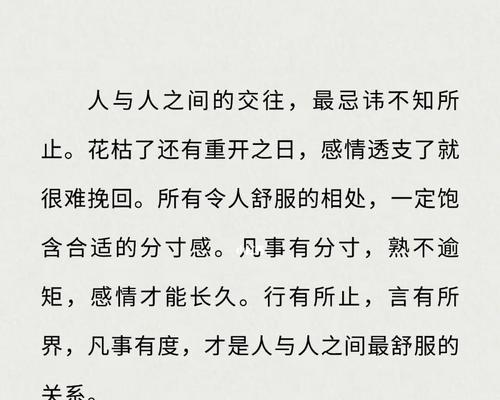 人与人之间的交往，最忌讳不知所止。花枯了还有重开之日，感情透支了就很难挽回。所有令人舒服的相处，一定饱含合适的分寸感。凡事有分寸，熟不逾矩，感情才能长久。行有所止，言有所界，凡事有度，才是人与人之间最舒服的关系。